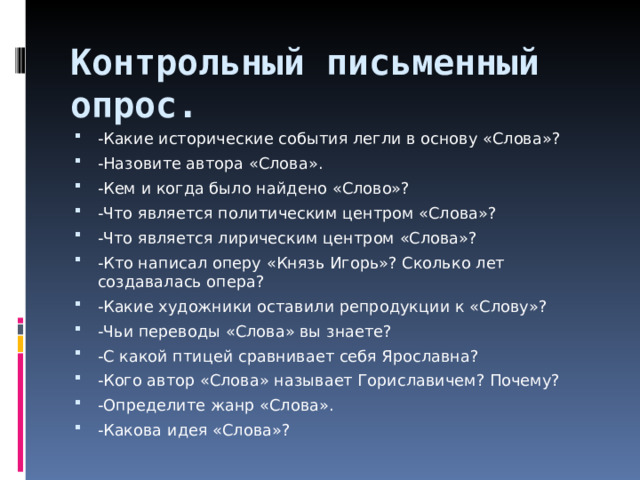 Контрольный письменный опрос.

- -Какие исторические события легли в основу «Слова»?
- -Назовите автора «Слова».
- -Кем и когда было найдено «Слово»?
- -Что является политическим центром «Слова»?
- -Что является лирическим центром «Слова»?
- -Кто написал оперу «Князь Игорь»? Сколько лет создавалась опера?
- -Какие художники оставили репродукции к «Слову»?
- -Чьи переводы «Слова» вы знаете?
- -С какой птицей сравнивает себя Ярославна?
- -Кого автор «Слова» называет Гориславичем? Почему?
- -Определите жанр «Слова».
- -Какова идея «Слова»?